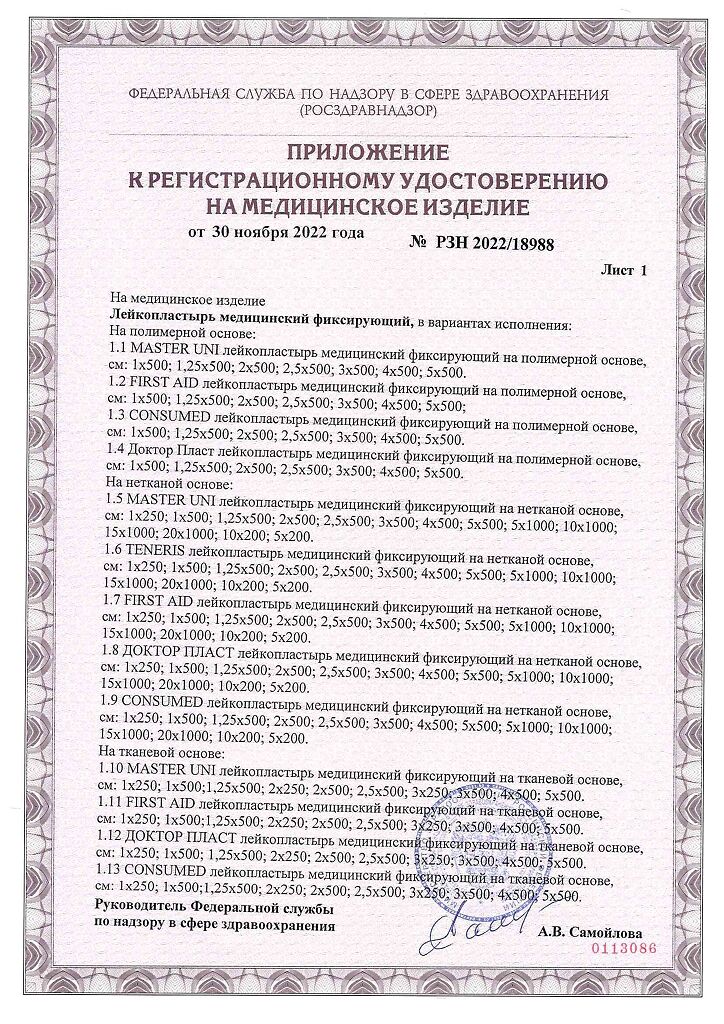 ФЕДЕРАЛЬНАЯ СЛУЖБА ПО НАДЗОРУ В СФЕРЕ ЗДРАВООХРАНЕНИЯ (РОСЗДРАВНАДЗОР)

ПРИЛОЖЕНИЕ
К РЕГИСТРАЦИОННОМУ УДОСТОВЕРЕНИЮ
НА МЕДИЦИНСКОЕ ИЗДЕЛИЕ

от 30 ноября 2022 года № РЗН 2022/18988

Лист 1

На медицинское изделие
Лейкопластырь медицинский фиксирующий, в вариантах исполнения:
На полимерной основе:
1.1 MASTER UNI лейкопластырь медицинский фиксирующий на полимерной основе, см: 1x500; 1,25x500; 2x500; 2,5x500; 3x500; 4x500; 5x500.
1.2 FIRST AID лейкопластырь медицинский фиксирующий на полимерной основе, см: 1x500; 1,25x500; 2x500; 2,5x500; 3x500; 4x500; 5x500;
1.3 CONSUMED лейкопластырь медицинский фиксирующий на полимерной основе, см: 1x500; 1,25x500; 2x500; 2,5x500; 3x500; 4x500; 5x500.
1.4 Доктор Пласт лейкопластырь медицинский фиксирующий на полимерной основе, см: 1x500; 1,25x500; 2x500; 2,5x500; 3x500; 4x500; 5x500.
На нетканой основе:
1.5 MASTER UNI лейкопластырь медицинский фиксирующий на нетканой основе, см: 1x250; 1x500; 1,25x500; 2x500; 2,5x500; 3x500; 4x500; 5x500; 5x1000; 10x1000; 15x1000; 20x1000; 10x200; 5x200.
1.6 TENERIS лейкопластырь медицинский фиксирующий на нетканой основе, см: 1x250; 1x500; 1,25x500; 2x500; 2,5x500; 3x500; 4x500; 5x500; 5x1000; 10x1000; 15x1000; 20x1000; 10x200; 5x200.
1.7 FIRST AID лейкопластырь медицинский фиксирующий на нетканой основе, см: 1x250; 1x500; 1,25x500; 2x500; 2,5x500; 3x500; 4x500; 5x500; 5x1000; 10x1000; 15x1000; 20x1000; 10x200; 5x200.
1.8 ДОКТОР ПЛАСТ лейкопластырь медицинский фиксирующий на нетканой основе, см: 1x250; 1x500; 1,25x500; 2x500; 2,5x500; 3x500; 4x500; 5x500; 5x1000; 10x1000; 15x1000; 20x1000; 10x200; 5x200.
1.9 CONSUMED лейкопластырь медицинский фиксирующий на нетканой основе, см: 1x250; 1x500; 1,25x500; 2x500; 2,5x500; 3x500; 4x500; 5x500; 5x1000; 10x1000; 15x1000; 20x1000; 10x200; 5x200.
На тканевой основе:
1.10 MASTER UNI лейкопластырь медицинский фиксирующий на тканевой основе, см: 1x250; 1x500;1,25x500; 2x250; 2x500; 2,5x500; 3x250; 3x500; 4x500; 5x500.
1.11 FIRST AID лейкопластырь медицинский фиксирующий на тканевой основе, см: 1x250; 1x500;1,25x500; 2x250; 2x500; 2,5x500; 3x250; 3x500; 4x500; 5x500.
1.12 ДОКТОР ПЛАСТ лейкопластырь медицинский фиксирующий на тканевой основе, см: 1x250; 1x500; 1,25x500; 2x250; 2x500; 2,5x500; 3x250; 3x500; 4x500; 5x500.
1.13 CONSUMED лейкопластырь медицинский фиксирующий на тканевой основе, см: 1x250; 1x500;1,25x500; 2x250; 2x500; 2,5x500; 3x250; 3x500; 4x500; 5x500.

Руководитель Федеральной службы по надзору в сфере здравоохранения

А.В. Самойлова

0113086